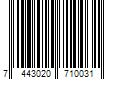 7 443020 710031